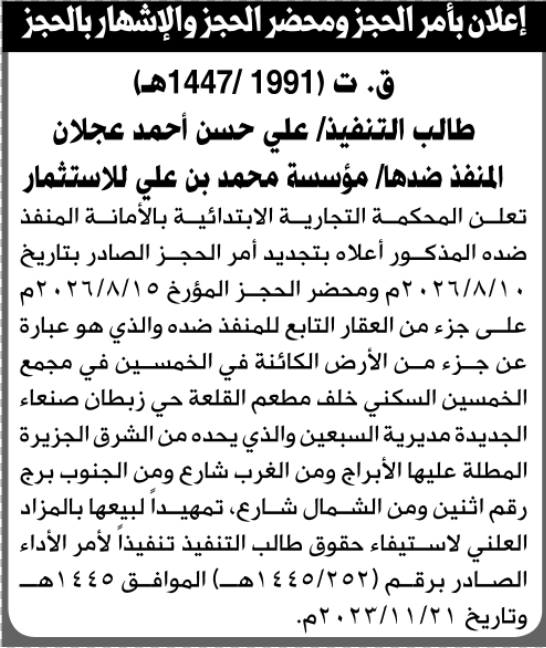 إعلان بأمر الحجز ومحضر الحجز والإشهار بالحجز

ق. ت (1991 /1447هـ)

طالب التنفيذ/ علي حسن أحمد عجلان

المنفذ ضدها/ مؤسسة محمد بن علي للاستثمار

تعلن المحكمة التجارية الابتدائية بالأمانة المنفذ ضده المذكور أعلاه بتجديد أمر الحجز الصادر بتاريخ ٢٠٢٦/٨/١٠م ومحضر الحجز المؤرخ ٢٠٢٦/٨/١٥م على جزء من العقار التابع للمنفذ ضده والذي هو عبارة عن جزء من الأرض الكائنة في الخمسين في مجمع الخمسين السكني خلف مطعم القلعة حي زبطان صنعاء الجديدة مديرية السبعين والذي يحده من الشرق الجزيرة المطلة عليها الأبراج ومن الغرب شارع ومن الجنوب برج رقم اثنين ومن الشمال شارع، تمهيداً لبيعها بالمزاد العلني لاستيفاء حقوق طالب التنفيذ تنفيذاً لأمر الأداء الصادر برقم (١٤٤٥/٢٥٢هـ) الموافق ١٤٤٥هـ وتاريخ ٢٠٢٣/١١/٢١م.